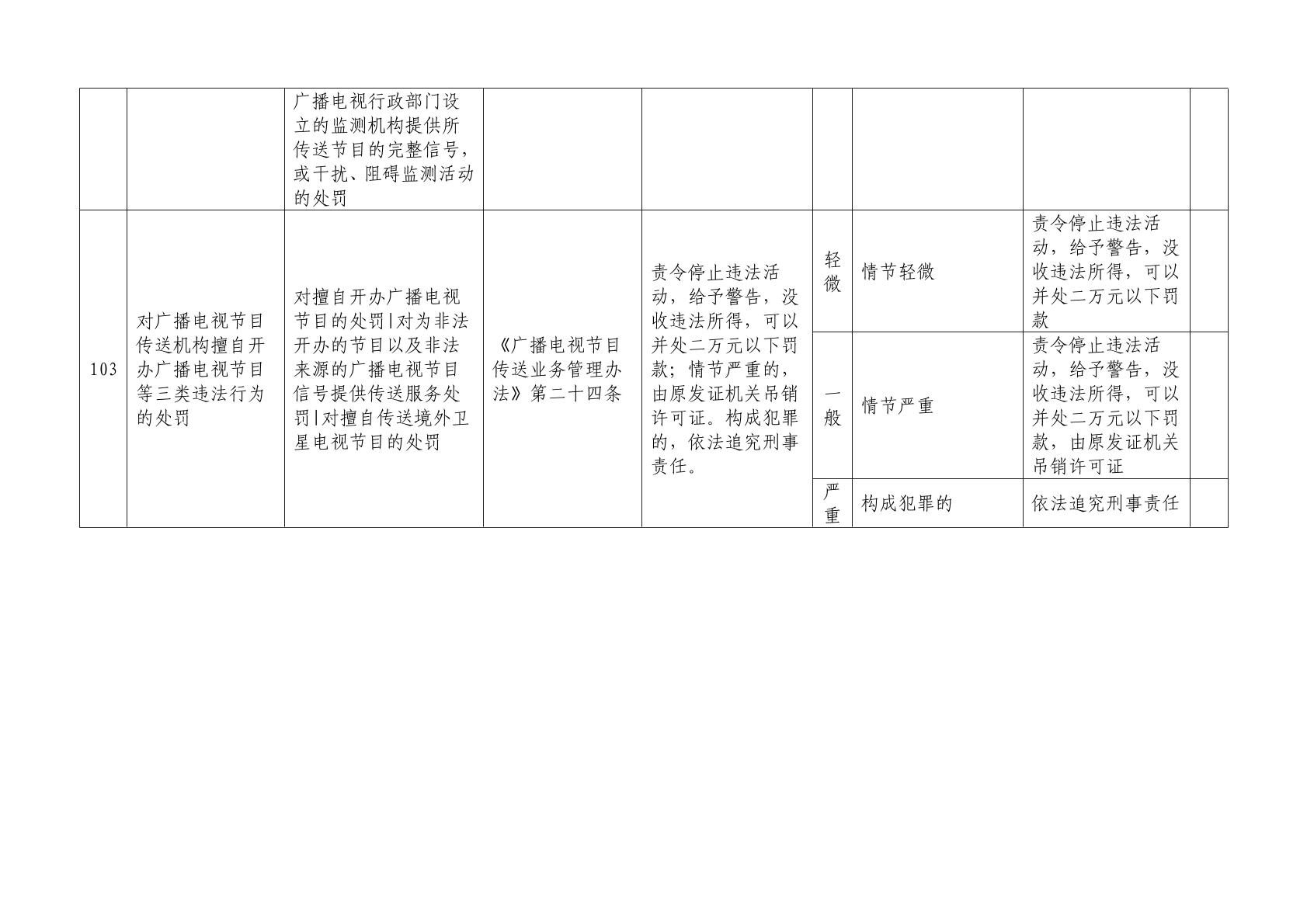 |  |  |  |  |  |  |  |  |  |
|---|---|---|---|---|---|---|---|---|
|  |  | 广播电视行政部门设立的监测机构提供所传送节目的完整信号，或干扰、阻碍监测活动的处罚 |  |  |  |  |  |  |
| 103 | 对广播电视节目传送机构擅自开办广播电视节目等三类违法行为的处罚 | 对擅自开办广播电视节目的处罚\|对为非法开办的节目以及非法来源的广播电视节目信号提供传送服务处罚\|对擅自传送境外卫星电视节目的处罚 | 《广播电视节目传送业务管理办法》第二十四条 | 责令停止违法活动，给予警告，没收违法所得，可以并处二万元以下罚款；情节严重的，由原发证机关吊销许可证。构成犯罪的，依法追究刑事责任。 | 轻微 | 情节轻微 | 责令停止违法活动，给予警告，没收违法所得，可以并处二万元以下罚款 |  |
|  |  |  |  |  | 一般 | 情节严重 | 责令停止违法活动，给予警告，没收违法所得，可以并处二万元以下罚款，由原发证机关吊销许可证 |  |
|  |  |  |  |  | 严重 | 构成犯罪的 | 依法追究刑事责任 |  |